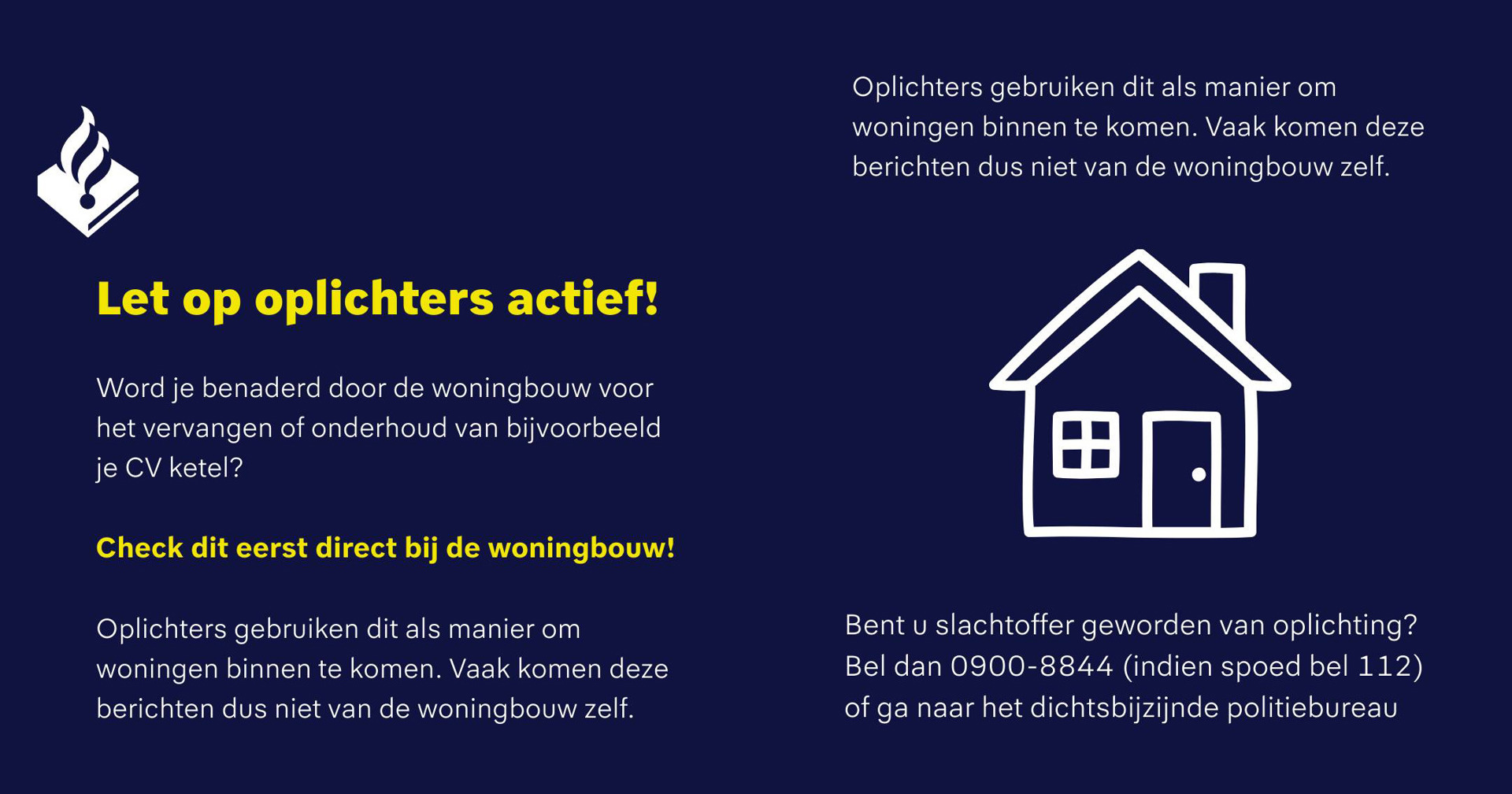 Let op oplichters actief!

Word je benaderd door de woningbouw voor het vervangen of onderhoud van bijvoorbeeld je CV ketel?

Check dit eerst direct bij de woningbouw!

Oplichters gebruiken dit als manier om woningen binnen te komen. Vaak komen deze berichten dus niet van de woningbouw zelf.

Oplichters gebruiken dit als manier om woningen binnen te komen. Vaak komen deze berichten dus niet van de woningbouw zelf.

Bent u slachtoffer geworden van oplichting? Bel dan 0900-8844 (indien spoed bel 112) of ga naar het dichtsbijzijnde politiebureau